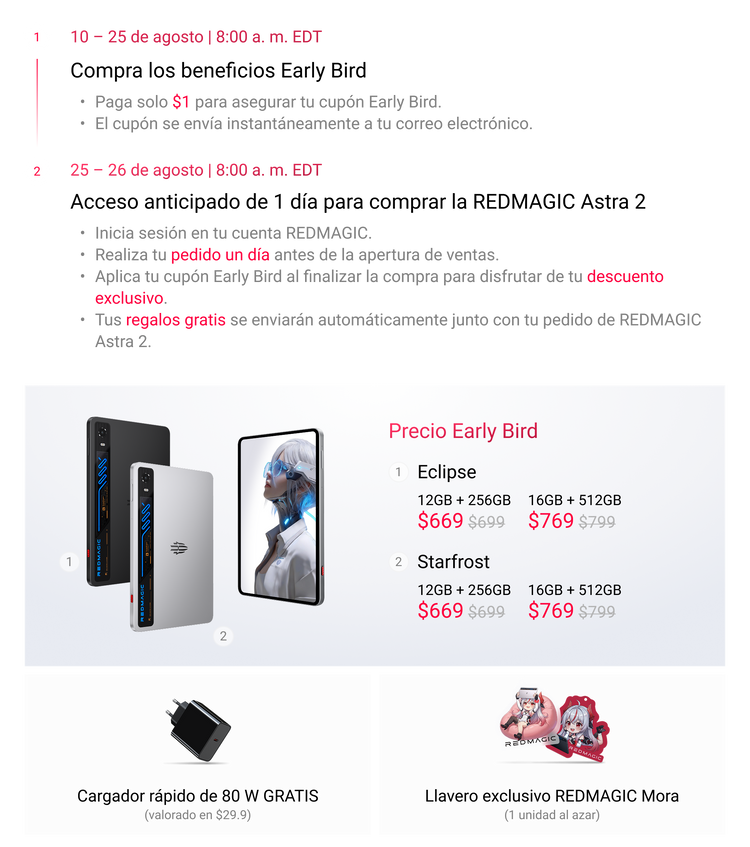 1 10 – 25 de agosto | 8:00 a. m. EDT

Compra los beneficios Early Bird

• Paga solo $1 para asegurar tu cupón Early Bird.
• El cupón se envía instantáneamente a tu correo electrónico.

2 25 – 26 de agosto | 8:00 a. m. EDT

Acceso anticipado de 1 día para comprar la REDMAGIC Astra 2

• Inicia sesión en tu cuenta REDMAGIC.
• Realiza tu pedido un día antes de la apertura de ventas.
• Aplica tu cupón Early Bird al finalizar la compra para disfrutar de tu descuento exclusivo.
• Tus regalos gratis se enviarán automáticamente junto con tu pedido de REDMAGIC Astra 2.

1

2

Precio Early Bird

1 Eclipse

12GB + 256GB
$669 $699

16GB + 512GB
$769 $799

2 Starfrost

12GB + 256GB
$669 $699

16GB + 512GB
$769 $799

Cargador rápido de 80 W GRATIS
(valorado en $29.9)

Llavero exclusivo REDMAGIC Mora
(1 unidad al azar)